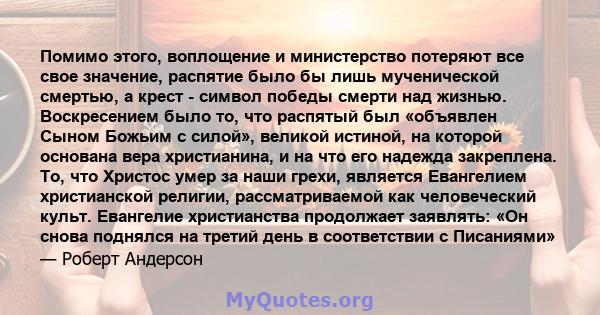 Помимо этого, воплощение и министерство потеряют все свое значение, распятие было бы лишь мученической смертью, а крест - символ победы смерти над жизнью. Воскресением было то, что распятый был «объявлен Сыном Божьим с силой», великой истиной, на которой основана вера христианина, и на что его надежда закреплена. То, что Христос умер за наши грехи, является Евангелием христианской религии, рассматриваемой как человеческий культ. Евангелие христианства продолжает заявлять: «Он снова поднялся на третий день в соответствии с Писаниями»

— Роберт Андерсон

MyQuotes.org